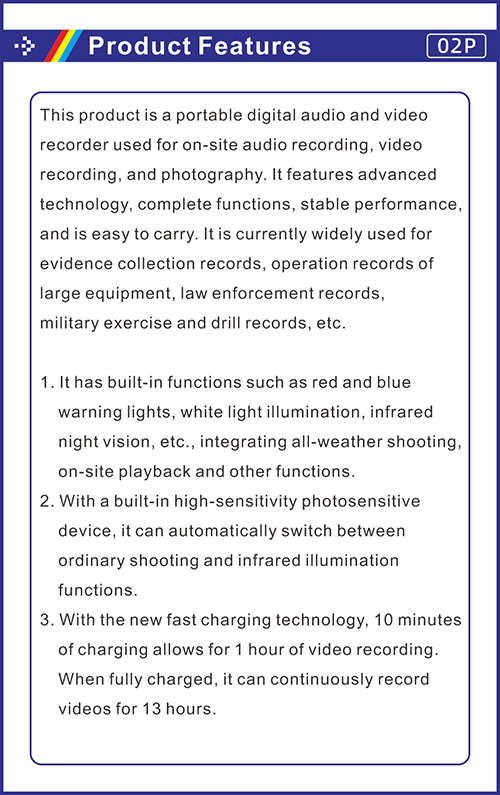 Product Features

02P

This product is a portable digital audio and video recorder used for on-site audio recording, video recording, and photography. It features advanced technology, complete functions, stable performance, and is easy to carry. It is currently widely used for evidence collection records, operation records of large equipment, law enforcement records, military exercise and drill records, etc.

1. It has built-in functions such as red and blue warning lights, white light illumination, infrared night vision, etc., integrating all-weather shooting, on-site playback and other functions.
2. With a built-in high-sensitivity photosensitive device, it can automatically switch between ordinary shooting and infrared illumination functions.
3. With the new fast charging technology, 10 minutes of charging allows for 1 hour of video recording. When fully charged, it can continuously record videos for 13 hours.